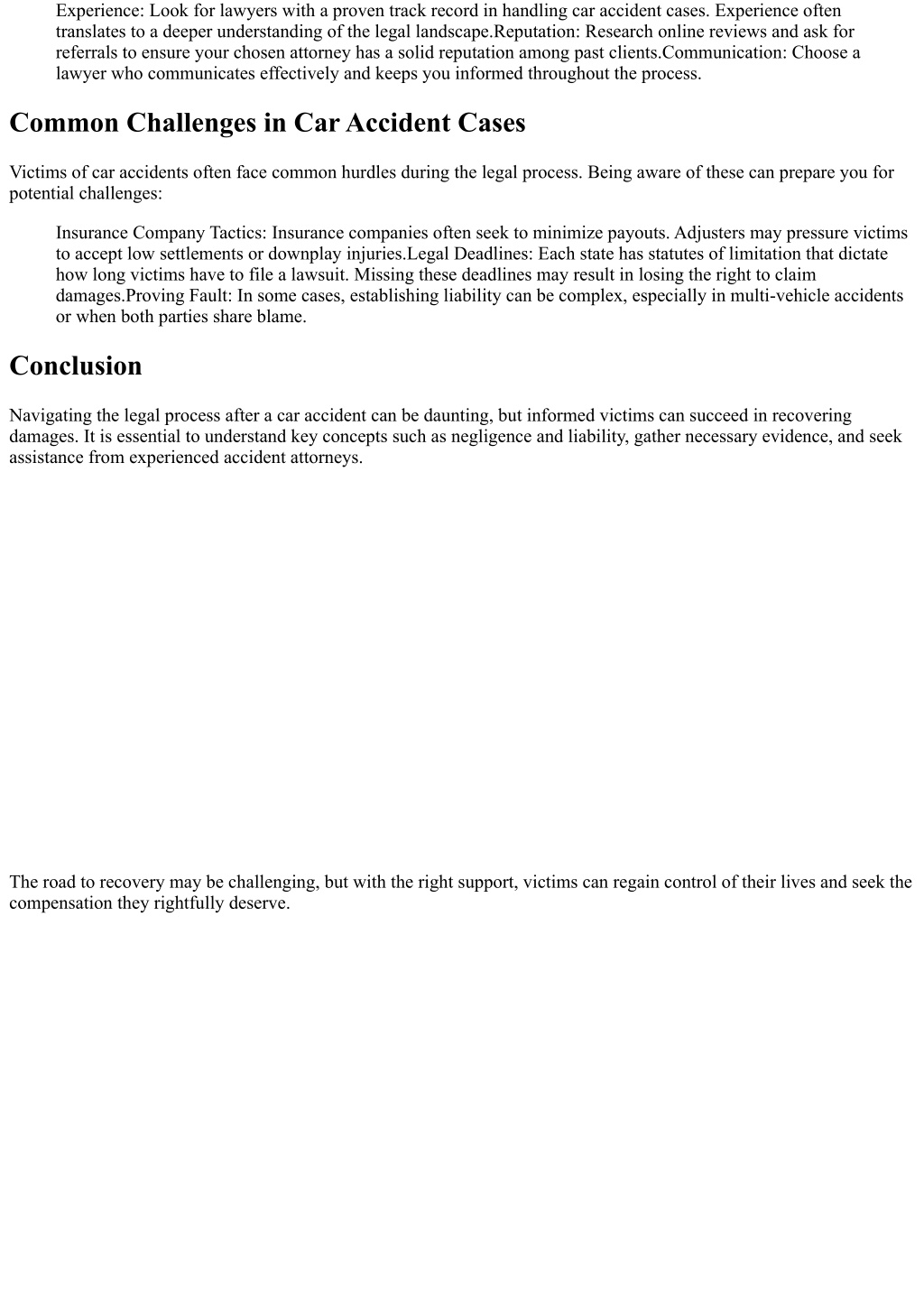 Experience: Look for lawyers with a proven track record in handling car accident cases. Experience often translates to a deeper understanding of the legal landscape.Reputation: Research online reviews and ask for referrals to ensure your chosen attorney has a solid reputation among past clients.Communication: Choose a lawyer who communicates effectively and keeps you informed throughout the process.

Common Challenges in Car Accident Cases

Victims of car accidents often face common hurdles during the legal process. Being aware of these can prepare you for potential challenges:

Insurance Company Tactics: Insurance companies often seek to minimize payouts. Adjusters may pressure victims to accept low settlements or downplay injuries.Legal Deadlines: Each state has statutes of limitation that dictate how long victims have to file a lawsuit. Missing these deadlines may result in losing the right to claim damages.Proving Fault: In some cases, establishing liability can be complex, especially in multi-vehicle accidents or when both parties share blame.

Conclusion

Navigating the legal process after a car accident can be daunting, but informed victims can succeed in recovering damages. It is essential to understand key concepts such as negligence and liability, gather necessary evidence, and seek assistance from experienced accident attorneys.

The road to recovery may be challenging, but with the right support, victims can regain control of their lives and seek the compensation they rightfully deserve.